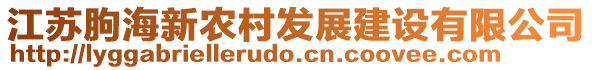 江苏朐海新农村发展建设有限公司
http://lyggabriellerudo.cn.coovee.com